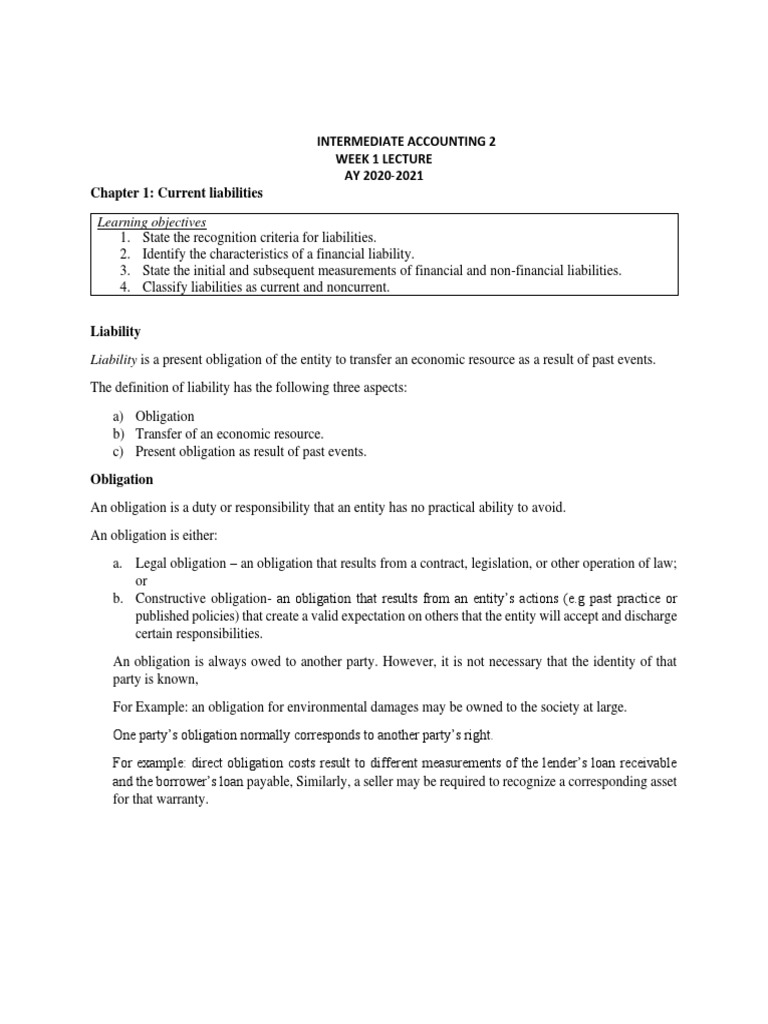 INTERMEDIATE ACCOUNTING 2
WEEK 1 LECTURE
AY 2020-2021

Chapter 1: Current liabilities

Learning objectives
1. State the recognition criteria for liabilities.
2. Identify the characteristics of a financial liability.
3. State the initial and subsequent measurements of financial and non-financial liabilities.
4. Classify liabilities as current and noncurrent.

Liability

Liability is a present obligation of the entity to transfer an economic resource as a result of past events.

The definition of liability has the following three aspects:

a) Obligation
b) Transfer of an economic resource.
c) Present obligation as result of past events.

Obligation

An obligation is a duty or responsibility that an entity has no practical ability to avoid.

An obligation is either:

a. Legal obligation – an obligation that results from a contract, legislation, or other operation of law; or
b. Constructive obligation- an obligation that results from an entity's actions (e.g past practice or published policies) that create a valid expectation on others that the entity will accept and discharge certain responsibilities.

An obligation is always owed to another party. However, it is not necessary that the identity of that party is known,

For Example: an obligation for environmental damages may be owned to the society at large.

One party's obligation normally corresponds to another party's right.

For example: direct obligation costs result to different measurements of the lender's loan receivable and the borrower's loan payable, Similarly, a seller may be required to recognize a corresponding asset for that warranty.